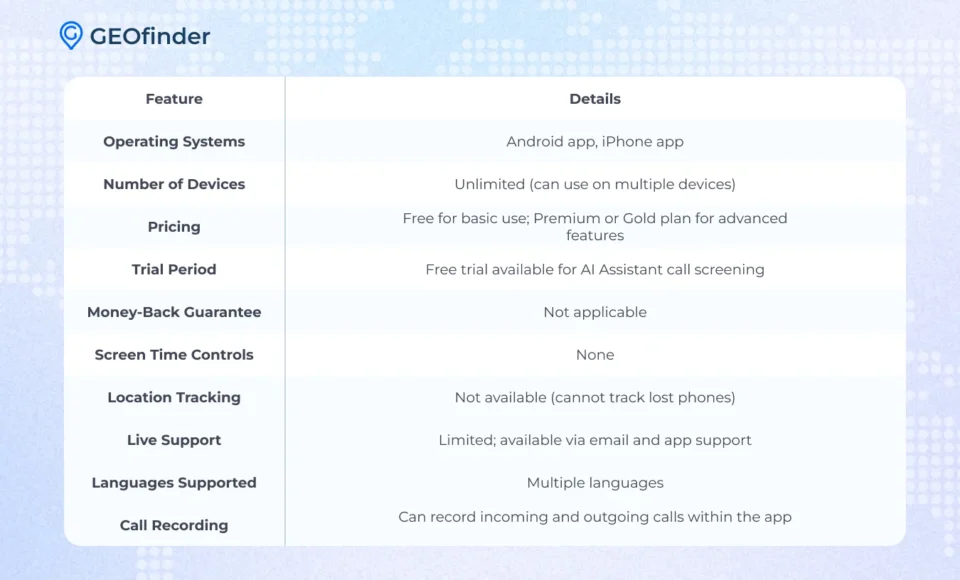 GEOfinder

| Feature | Details |
|---|---|
| Operating Systems | Android app, iPhone app |
| Number of Devices | Unlimited (can use on multiple devices) |
| Pricing | Free for basic use; Premium or Gold plan for advanced features |
| Trial Period | Free trial available for AI Assistant call screening |
| Money-Back Guarantee | Not applicable |
| Screen Time Controls | None |
| Location Tracking | Not available (cannot track lost phones) |
| Live Support | Limited; available via email and app support |
| Languages Supported | Multiple languages |
| Call Recording | Can record incoming and outgoing calls within the app |